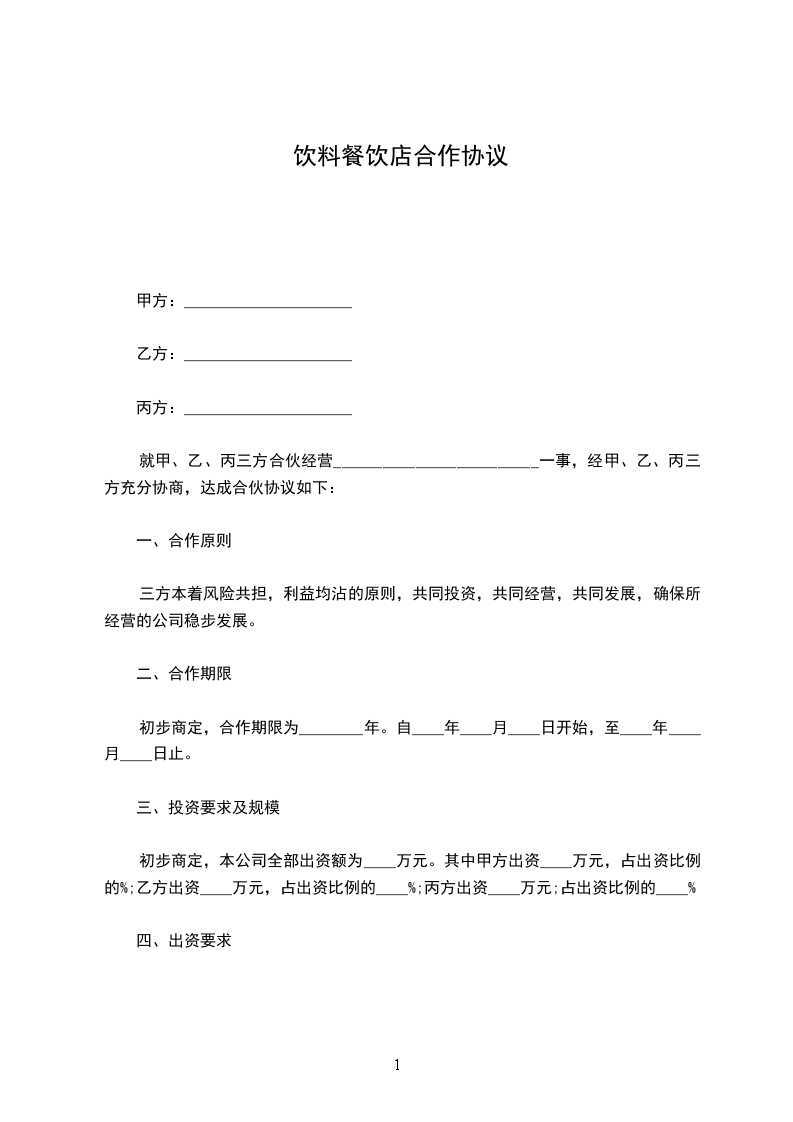 饮料餐饮店合作协议

甲方：____________________

乙方：____________________

丙方：____________________

就甲、乙、丙三方合伙经营________________________一事，经甲、乙、丙三方充分协商，达成合伙协议如下：

一、合作原则

三方本着风险共担，利益均沾的原则，共同投资，共同经营，共同发展，确保所经营的公司稳步发展。

二、合作期限

初步商定，合作期限为________年。自____年____月____日开始，至____年____月____日止。

三、投资要求及规模

初步商定，本公司全部出资额为____万元。其中甲方出资____万元，占出资比例的%;乙方出资____万元，占出资比例的____%;丙方出资____万元;占出资比例的____%

四、出资要求

1